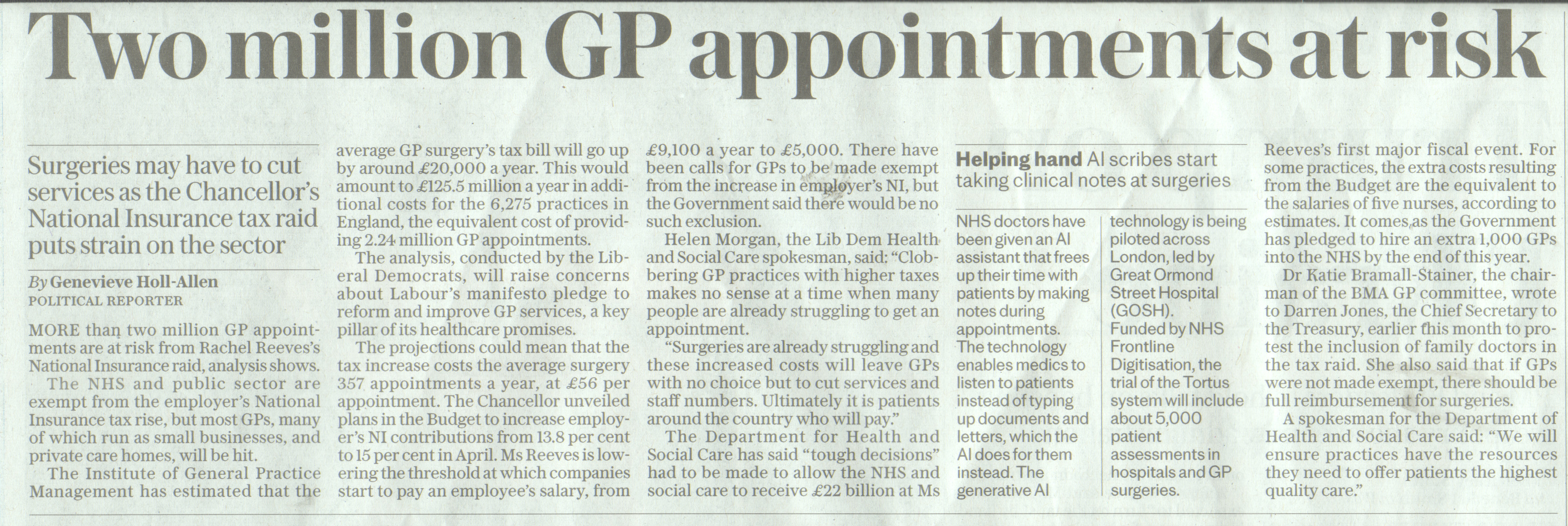 Two million GP appointments at risk

Surgeries may have to cut services as the Chancellor's National Insurance tax raid puts strain on the sector

By Genevieve Holl-Allen
POLITICAL REPORTER

MORE than two million GP appointments are at risk from Rachel Reeves's National Insurance raid, analysis shows.

The NHS and public sector are exempt from the employer's National Insurance tax rise, but most GPs, many of which run as small businesses, and private care homes, will be hit.

The Institute of General Practice Management has estimated that the average GP surgery's tax bill will go up by around £20,000 a year. This would amount to £125.5 million a year in additional costs for the 6,275 practices in England, the equivalent cost of providing 2.24 million GP appointments.

The analysis, conducted by the Liberal Democrats, will raise concerns about Labour's manifesto pledge to reform and improve GP services, a key pillar of its healthcare promises.

The projections could mean that the tax increase costs the average surgery 357 appointments a year, at £56 per appointment. The Chancellor unveiled plans in the Budget to increase employer's NI contributions from 13.8 per cent to 15 per cent in April. Ms Reeves is lowering the threshold at which companies start to pay an employee's salary, from £9,100 a year to £5,000. There have been calls for GPs to be made exempt from the increase in employer's NI, but the Government said there would be no such exclusion.

Helen Morgan, the Lib Dem Health and Social Care spokesman, said: "Clobbering GP practices with higher taxes makes no sense at a time when many people are already struggling to get an appointment.

"Surgeries are already struggling and these increased costs will leave GPs with no choice but to cut services and staff numbers. Ultimately it is patients around the country who will pay."

The Department for Health and Social Care has said "tough decisions" had to be made to allow the NHS and social care to receive £22 billion at Ms Reeves's first major fiscal event. For some practices, the extra costs resulting from the Budget are the equivalent to the salaries of five nurses, according to estimates. It comes as the Government has pledged to hire an extra 1,000 GPs into the NHS by the end of this year.

Dr Katie Bramall-Stainer, the chairman of the BMA GP committee, wrote to Darren Jones, the Chief Secretary to the Treasury, earlier this month to protest the inclusion of family doctors in the tax raid. She also said that if GPs were not made exempt, there should be full reimbursement for surgeries.

A spokesman for the Department of Health and Social Care said: "We will ensure practices have the resources they need to offer patients the highest quality care."

Helping hand AI scribes start taking clinical notes at surgeries

NHS doctors have been given an AI assistant that frees up their time with patients by making notes during appointments. The technology enables medics to listen to patients instead of typing up documents and letters, which the AI does for them instead. The generative AI technology is being piloted across London, led by Great Ormond Street Hospital (GOSH). Funded by NHS Frontline Digitisation, the trial of the Tortus system will include about 5,000 patient assessments in hospitals and GP surgeries.